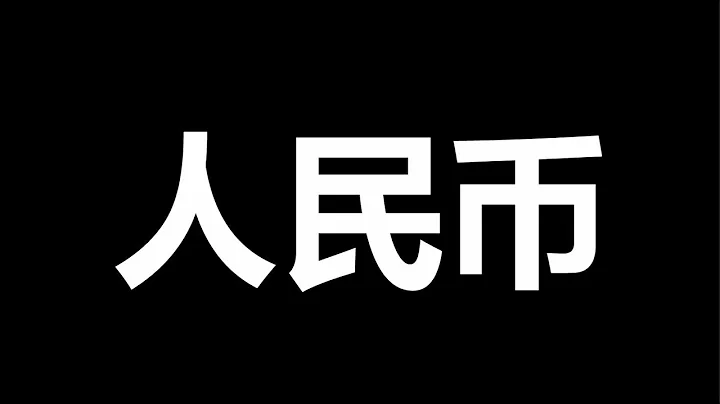 人民币